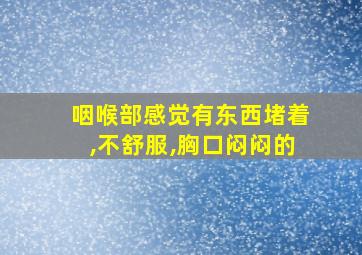 咽喉部感觉有东西堵着,不舒服,胸口闷闷的